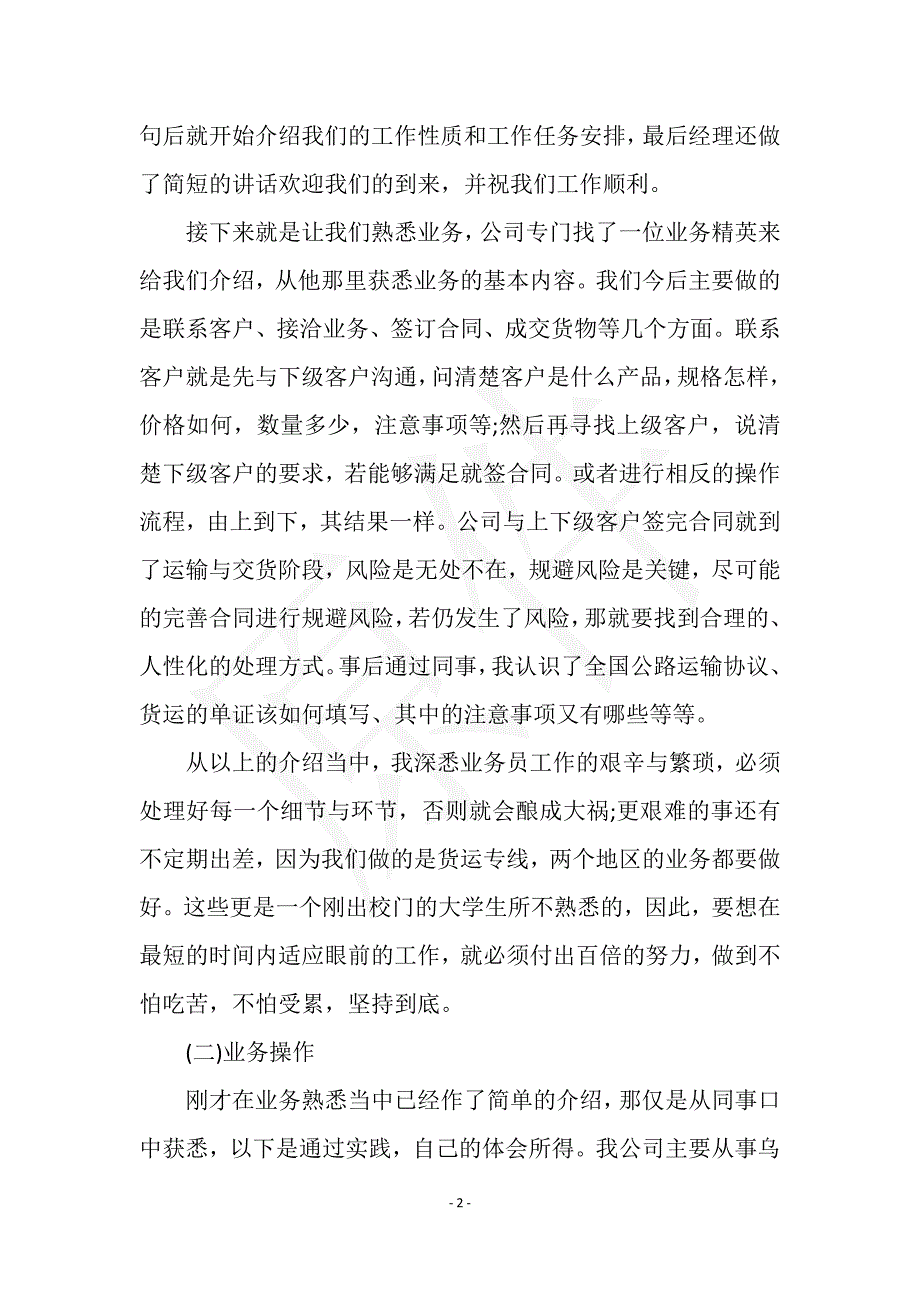 句后就开始介绍我们的工作性质和工作任务安排，最后经理还做了简短的讲话欢迎我们的到来，并祝我们工作顺利。

接下来就是让我们熟悉业务，公司专门找了一位业务精英来给我们介绍，从他那里获悉业务的基本内容。我们今后主要做的是联系客户、接洽业务、签订合同、成交货物等几个方面。联系客户就是先与下级客户沟通，问清楚客户是什么产品，规格怎样，价格如何，数量多少，注意事项等;然后再寻找上级客户，说清楚下级客户的要求，若能够满足就签合同。或者进行相反的操作流程，由上到下，其结果一样。公司与上下级客户签完合同就到了运输与交货阶段，风险是无处不在，规避风险是关键，尽可能的完善合同进行规避风险，若仍发生了风险，那就要找到合理的、人性化的处理方式。事后通过同事，我认识了全国公路运输协议、货运的单证该如何填写、其中的注意事项又有哪些等等。

从以上的介绍当中，我深悉业务员工作的艰辛与繁琐，必须处理好每一个细节与环节，否则就会酿成大祸;更艰难的事还有不定期出差，因为我们做的是货运专线，两个地区的业务都要做好。这些更是一个刚出校门的大学生所不熟悉的，因此，要想在最短的时间内适应眼前的工作，就必须付出百倍的努力，做到不怕吃苦，不怕受累，坚持到底。

(二)业务操作

刚才在业务熟悉当中已经作了简单的介绍，那仅是从同事口中获悉，以下是通过实践，自己的体会所得。我公司主要从事乌

- 2 -